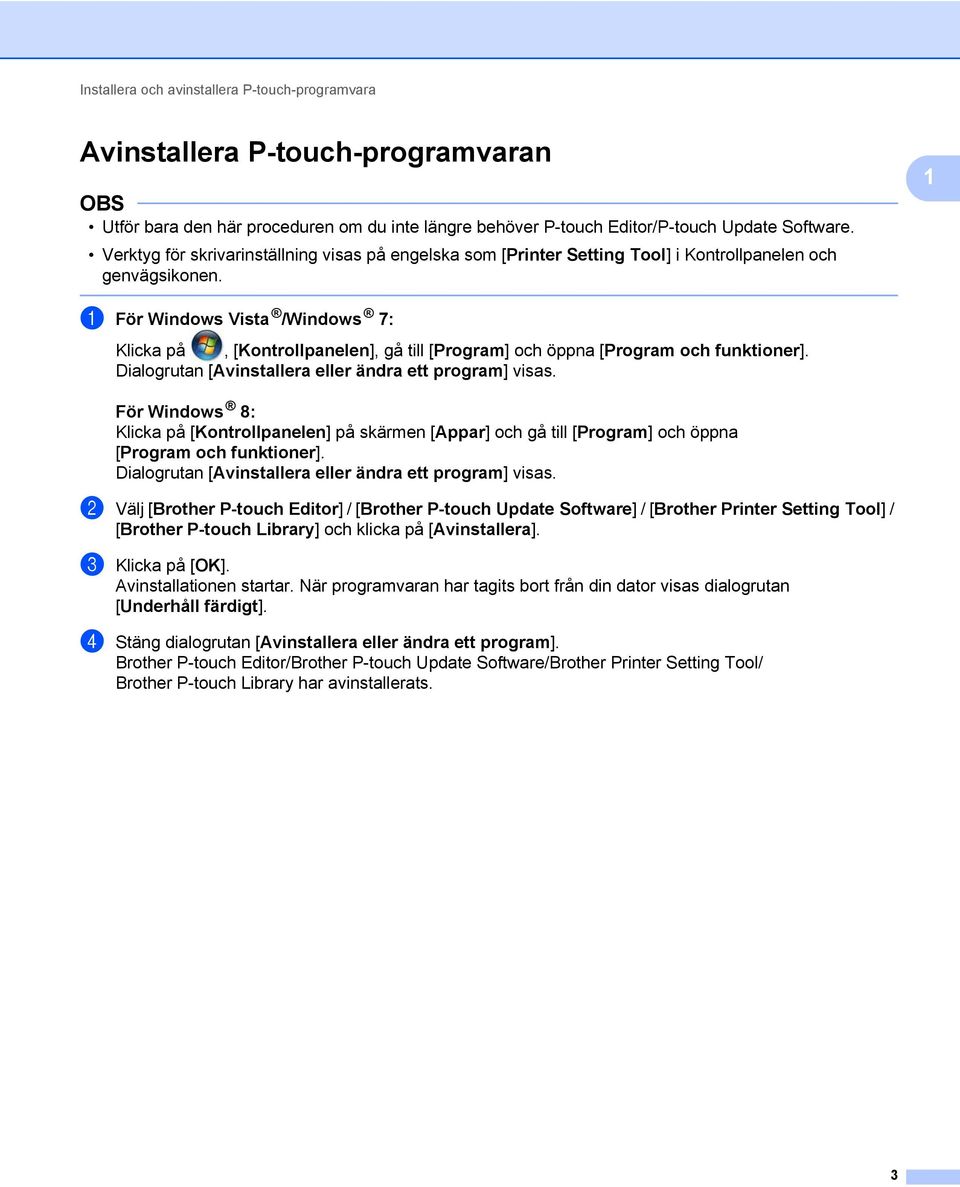 Installera och avinstallera P-touch-programvara

Avinstallera P-touch-programvaran

1

OBS

• Utför bara den här proceduren om du inte längre behöver P-touch Editor/P-touch Update Software.
• Verktyg för skrivarinställning visas på engelska som [Printer Setting Tool] i Kontrollpanelen och genvägsikonen.

1 För Windows Vista®/Windows® 7:

Klicka på , [Kontrollpanelen], gå till [Program] och öppna [Program och funktioner].
Dialogrutan [Avinstallera eller ändra ett program] visas.

För Windows® 8:
Klicka på [Kontrollpanelen] på skärmen [Appar] och gå till [Program] och öppna [Program och funktioner].
Dialogrutan [Avinstallera eller ändra ett program] visas.

2 Välj [Brother P-touch Editor] / [Brother P-touch Update Software] / [Brother Printer Setting Tool] / [Brother P-touch Library] och klicka på [Avinstallera].

3 Klicka på [OK].
Avinstallationen startar. När programvaran har tagits bort från din dator visas dialogrutan [Underhåll färdigt].

4 Stäng dialogrutan [Avinstallera eller ändra ett program].
Brother P-touch Editor/Brother P-touch Update Software/Brother Printer Setting Tool/ Brother P-touch Library har avinstallerats.

3